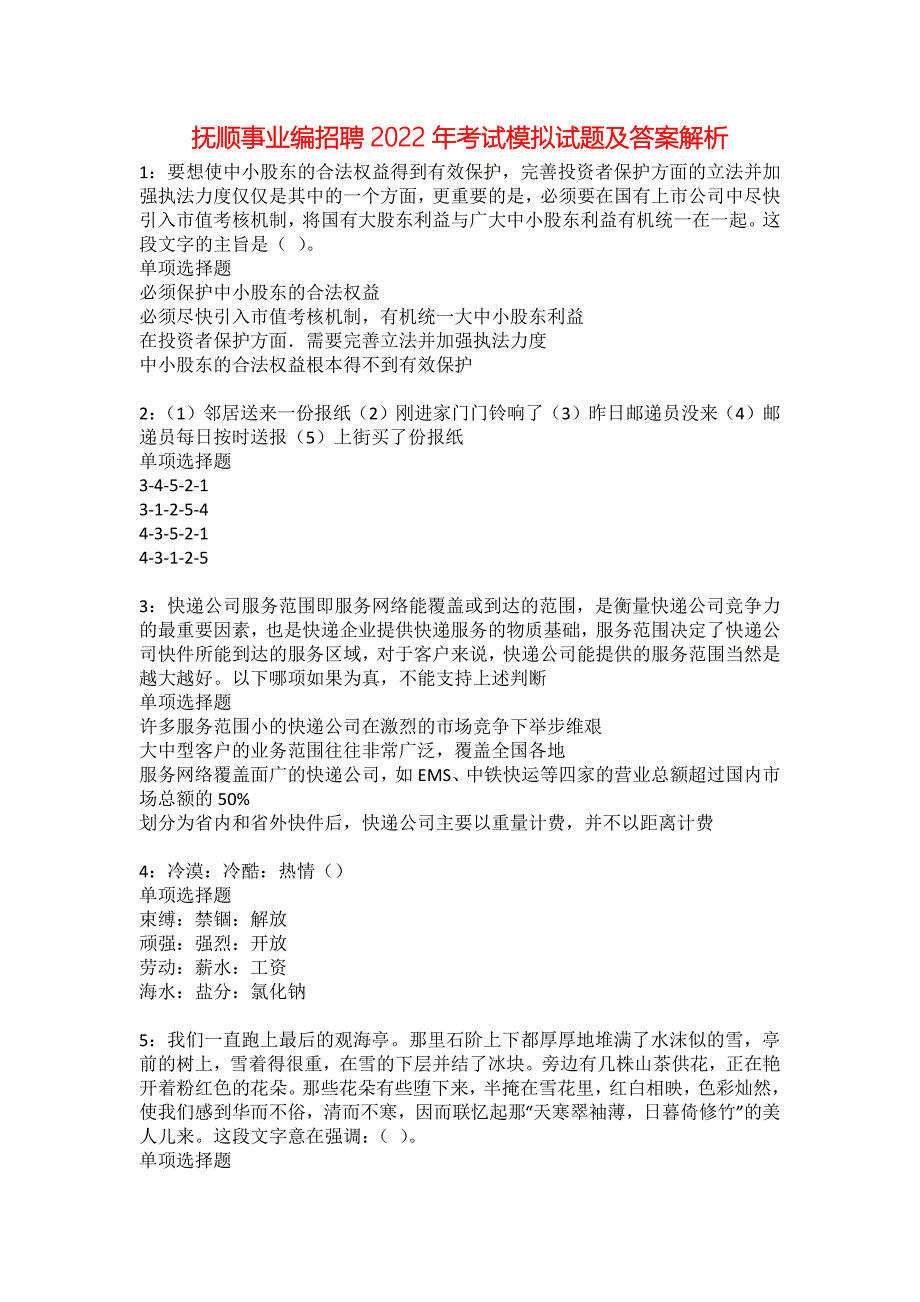 抚顺事业编招聘 2022 年考试模拟试题及答案解析

1：要想使中小股东的合法权益得到有效保护，完善投资者保护方面的立法并加强执法力度仅仅是其中的一个方面，更重要的是，必须要在国有上市公司中尽快引入市值考核机制，将国有大股东利益与广大中小股东利益有机统一在一起。这段文字的主旨是（ ）。
单项选择题
必须保护中小股东的合法权益
必须尽快引入市值考核机制，有机统一大中小股东利益
在投资者保护方面．需要完善立法并加强执法力度
中小股东的合法权益根本得不到有效保护

2：（1）邻居送来一份报纸（2）刚进家门门铃响了（3）昨日邮递员没来（4）邮递员每日按时送报（5）上街买了份报纸
单项选择题
3-4-5-2-1
3-1-2-5-4
4-3-5-2-1
4-3-1-2-5

3：快递公司服务范围即服务网络能覆盖或到达的范围，是衡量快递公司竞争力的最重要因素，也是快递企业提供快递服务的物质基础，服务范围决定了快递公司快件所能到达的服务区域，对于客户来说，快递公司能提供的服务范围当然是越大越好。以下哪项如果为真，不能支持上述判断
单项选择题
许多服务范围小的快递公司在激烈的市场竞争下举步维艰
大中型客户的业务范围往往非常广泛，覆盖全国各地
服务网络覆盖面广的快递公司，如 EMS、中铁快运等四家的营业总额超过国内市场总额的 50%
划分为省内和省外快件后，快递公司主要以重量计费，并不以距离计费

4：冷漠：冷酷：热情（）
单项选择题
束缚：禁锢：解放
顽强：强烈：开放
劳动：薪水：工资
海水：盐分：氯化钠

5：我们一直跑上最后的观海亭。那里石阶上下都厚厚地堆满了水沫似的雪，亭前的树上，雪着得很重，在雪的下层并结了冰块。旁边有几株山茶供花，正在艳开着粉红色的花朵。那些花朵有些堕下来，半掩在雪花里，红白相映，色彩灿然，使我们感到华而不俗，清而不寒，因而联忆起那“天寒翠袖薄，日暮倚修竹”的美人儿来。这段文字意在强调：（ ）。
单项选择题